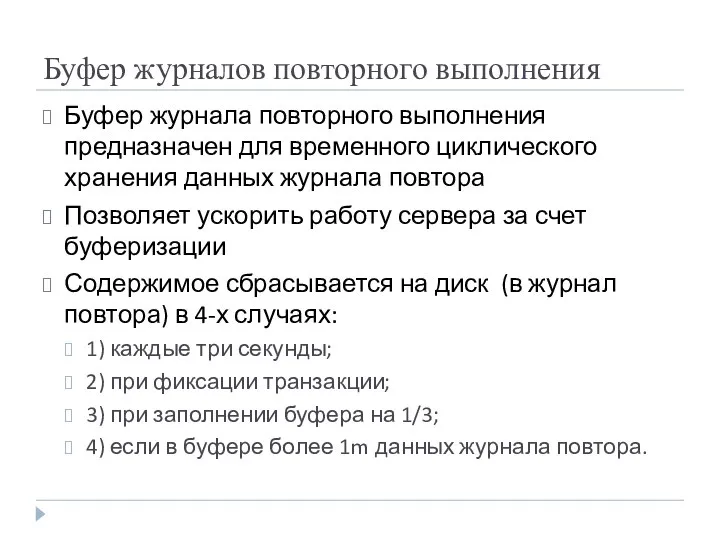 Буфер журналов повторного выполнения

Буфер журнала повторного выполнения предназначен для временного циклического хранения данных журнала повтора

Позволяет ускорить работу сервера за счет буферизации

Содержимое сбрасывается на диск (в журнал повтора) в 4-х случаях:

1) каждые три секунды;

2) при фиксации транзакции;

3) при заполнении буфера на 1/3;

4) если в буфере более 1m данных журнала повтора.